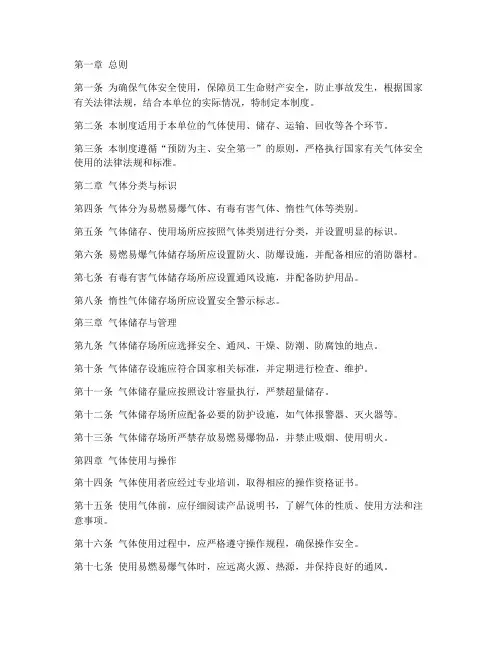 第一章 总则

第一条 为确保气体安全使用，保障员工生命财产安全，防止事故发生，根据国家有关法律法规，结合本单位的实际情况，特制定本制度。

第二条 本制度适用于本单位的气体使用、储存、运输、回收等各个环节。

第三条 本制度遵循“预防为主、安全第一”的原则，严格执行国家有关气体安全使用的法律法规和标准。

第二章 气体分类与标识

第四条 气体分为易燃易爆气体、有毒有害气体、惰性气体等类别。

第五条 气体储存、使用场所应按照气体类别进行分类，并设置明显的标识。

第六条 易燃易爆气体储存场所应设置防火、防爆设施，并配备相应的消防器材。

第七条 有毒有害气体储存场所应设置通风设施，并配备防护用品。

第八条 惰性气体储存场所应设置安全警示标志。

第三章 气体储存与管理

第九条 气体储存场所应选择安全、通风、干燥、防潮、防腐蚀的地点。

第十条 气体储存设施应符合国家相关标准，并定期进行检查、维护。

第十一条 气体储存量应按照设计容量执行，严禁超量储存。

第十二条 气体储存场所应配备必要的防护设施，如气体报警器、灭火器等。

第十三条 气体储存场所严禁存放易燃易爆物品，并禁止吸烟、使用明火。

第四章 气体使用与操作

第十四条 气体使用者应经过专业培训，取得相应的操作资格证书。

第十五条 使用气体前，应仔细阅读产品说明书，了解气体的性质、使用方法和注意事项。

第十六条 气体使用过程中，应严格遵守操作规程，确保操作安全。

第十七条 使用易燃易爆气体时，应远离火源、热源，并保持良好的通风。